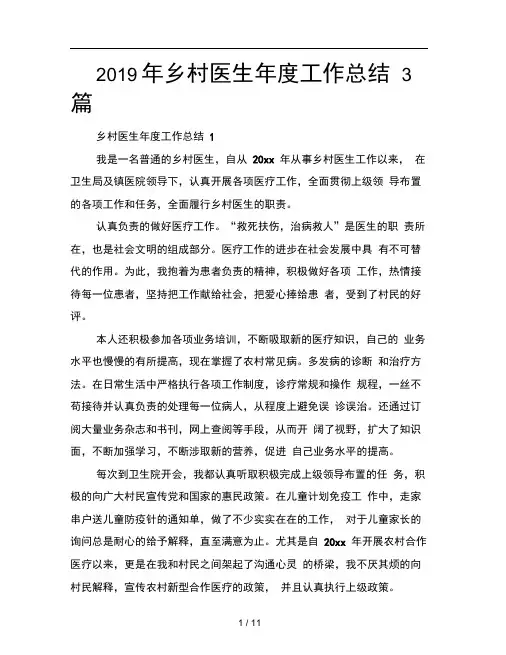 2019 年乡村医生年度工作总结 3 篇

乡村医生年度工作总结 1

我是一名普通的乡村医生，自从 20xx 年从事乡村医生工作以来， 在卫生局及镇医院领导下，认真开展各项医疗工作，全面贯彻上级领 导布置的各项工作和任务，全面履行乡村医生的职责。

认真负责的做好医疗工作。“救死扶伤，治病救人”是医生的职 责所在，也是社会文明的组成部分。医疗工作的进步在社会发展中具 有不可替代的作用。为此，我抱着为患者负责的精神，积极做好各项 工作，热情接待每一位患者，坚持把工作献给社会，把爱心捧给患 者，受到了村民的好评。

本人还积极参加各项业务培训，不断吸取新的医疗知识，自己的 业务水平也慢慢的有所提高，现在掌握了农村常见病。多发病的诊断 和治疗方法。在日常生活中严格执行各项工作制度，诊疗常规和操作 规程，一丝不苟接待并认真负责的处理每一位病人，从程度上避免误 诊误治。还通过订阅大量业务杂志和书刊，网上查阅等手段，从而开 阔了视野，扩大了知识面，不断加强学习，不断涉取新的营养，促进 自己业务水平的提高。

每次到卫生院开会，我都认真听取积极完成上级领导布置的任 务，积极的向广大村民宣传党和国家的惠民政策。在儿童计划免疫工 作中，走家串户送儿童防疫针的通知单，做了不少实实在在的工作， 对于儿童家长的询问总是耐心的给予解释，直至满意为止。尤其是自 20xx 年开展农村合作医疗以来，更是在我和村民之间架起了沟通心灵 的桥梁，我不厌其烦的向村民解释，宣传农村新型合作医疗的政策， 并且认真执行上级政策。

1 / 11